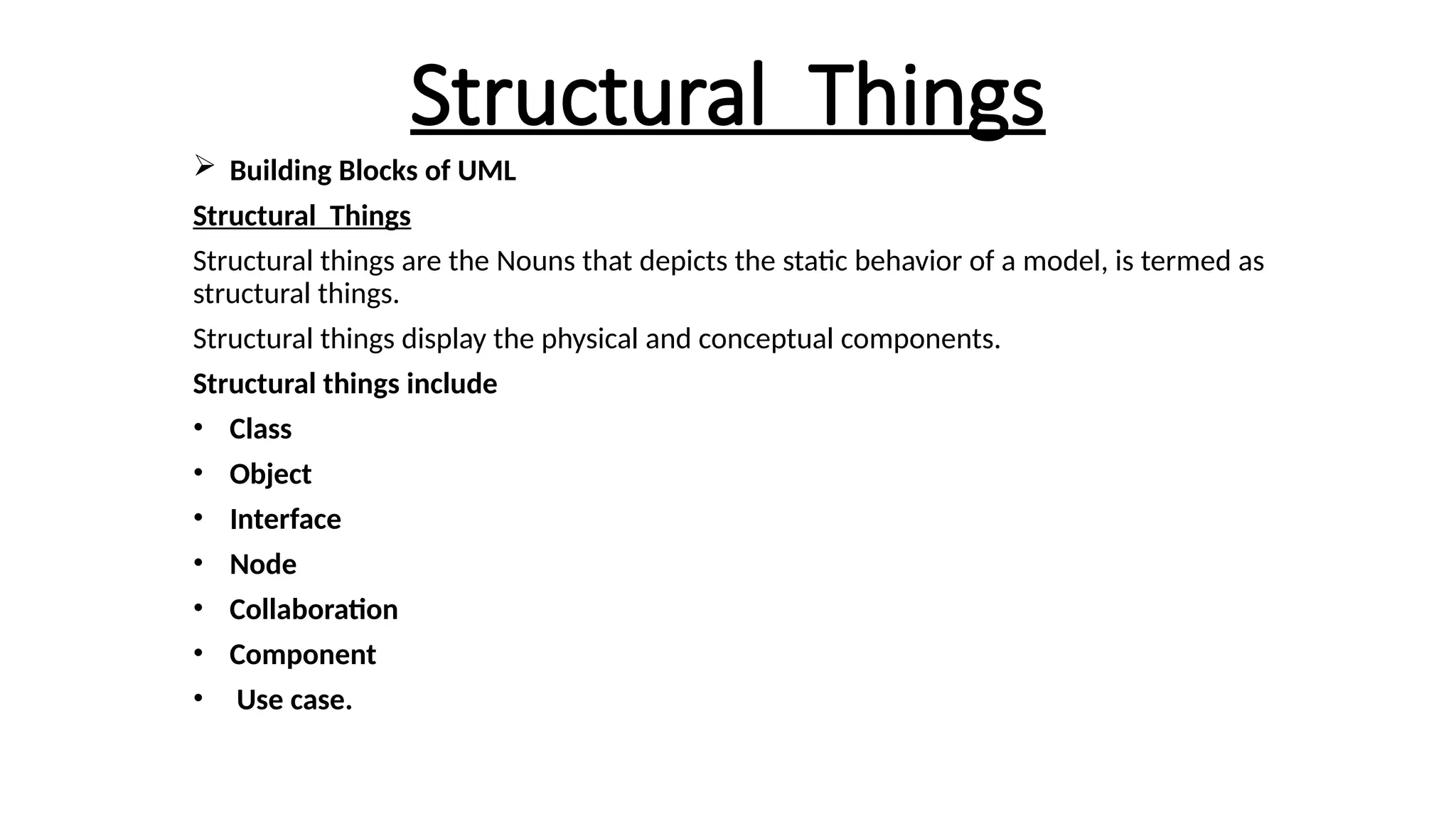 Structural Things

➢ Building Blocks of UML

Structural Things

Structural things are the Nouns that depicts the static behavior of a model, is termed as structural things.

Structural things display the physical and conceptual components.

Structural things include

• Class
• Object
• Interface
• Node
• Collaboration
• Component
• Use case.